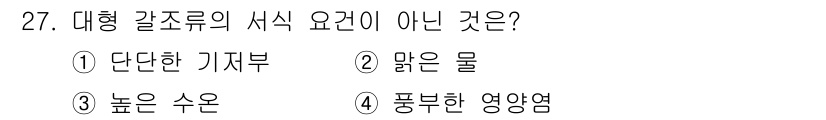 27. 대형 갈조류의 서식 요건이 아닌 것은?

① 단단한 기저부 ② 맑은 물

③ 높은 수온 ④ 풍부한 영양염